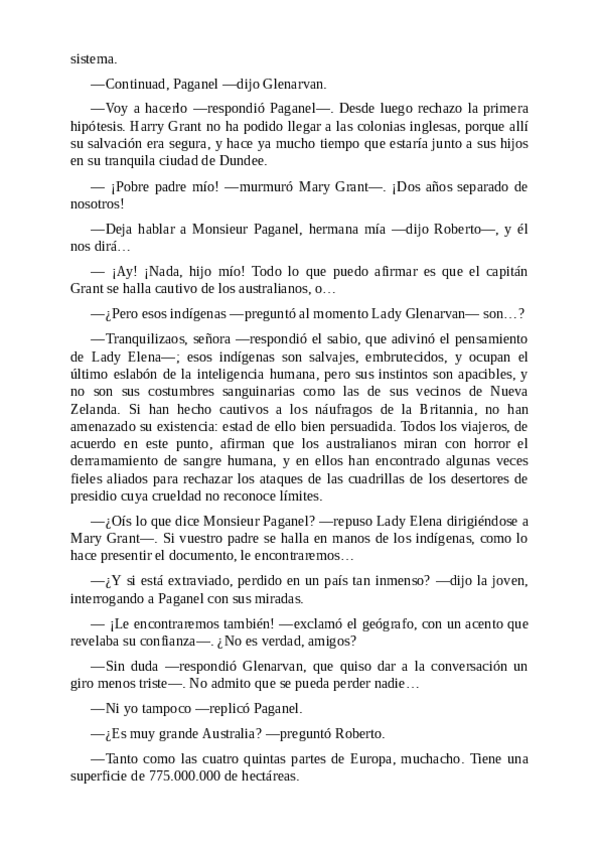 sistema.

—Continuad, Paganel —dijo Glenarvan.

—Voy a hacerlo —respondió Paganel—. Desde luego rechazo la primera hipótesis. Harry Grant no ha podido llegar a las colonias inglesas, porque allí su salvación era segura, y hace ya mucho tiempo que estaría junto a sus hijos en su tranquila ciudad de Dundee.

— ¡Pobre padre mío! —murmuró Mary Grant—. ¡Dos años separado de nosotros!

—Deja hablar a Monsieur Paganel, hermana mía —dijo Roberto—, y él nos dirá…

— ¡Ay! ¡Nada, hijo mío! Todo lo que puedo afirmar es que el capitán Grant se halla cautivo de los australianos, o…

—¿Pero esos indígenas —preguntó al momento Lady Glenarvan— son…?

—Tranquilizaos, señora —respondió el sabio, que adivinó el pensamiento de Lady Elena—; esos indígenas son salvajes, embrutecidos, y ocupan el último eslabón de la inteligencia humana, pero sus instintos son apacibles, y no son sus costumbres sanguinarias como las de sus vecinos de Nueva Zelanda. Si han hecho cautivos a los náufragos de la Britannia, no han amenazado su existencia: estad de ello bien persuadida. Todos los viajeros, de acuerdo en este punto, afirman que los australianos miran con horror el derramamiento de sangre humana, y en ellos han encontrado algunas veces fieles aliados para rechazar los ataques de las cuadrillas de los desertores de presidio cuya crueldad no reconoce límites.

—¿Oís lo que dice Monsieur Paganel? —repuso Lady Elena dirigiéndose a Mary Grant—. Si vuestro padre se halla en manos de los indígenas, como lo hace presentir el documento, le encontraremos…

—¿Y si está extraviado, perdido en un país tan inmenso? —dijo la joven, interrogando a Paganel con sus miradas.

— ¡Le encontraremos también! —exclamó el geógrafo, con un acento que revelaba su confianza—. ¿No es verdad, amigos?

—Sin duda —respondió Glenarvan, que quiso dar a la conversación un giro menos triste—. No admito que se pueda perder nadie…

—Ni yo tampoco —replicó Paganel.

—¿Es muy grande Australia? —preguntó Roberto.

—Tanto como las cuatro quintas partes de Europa, muchacho. Tiene una superficie de 775.000.000 de hectáreas.